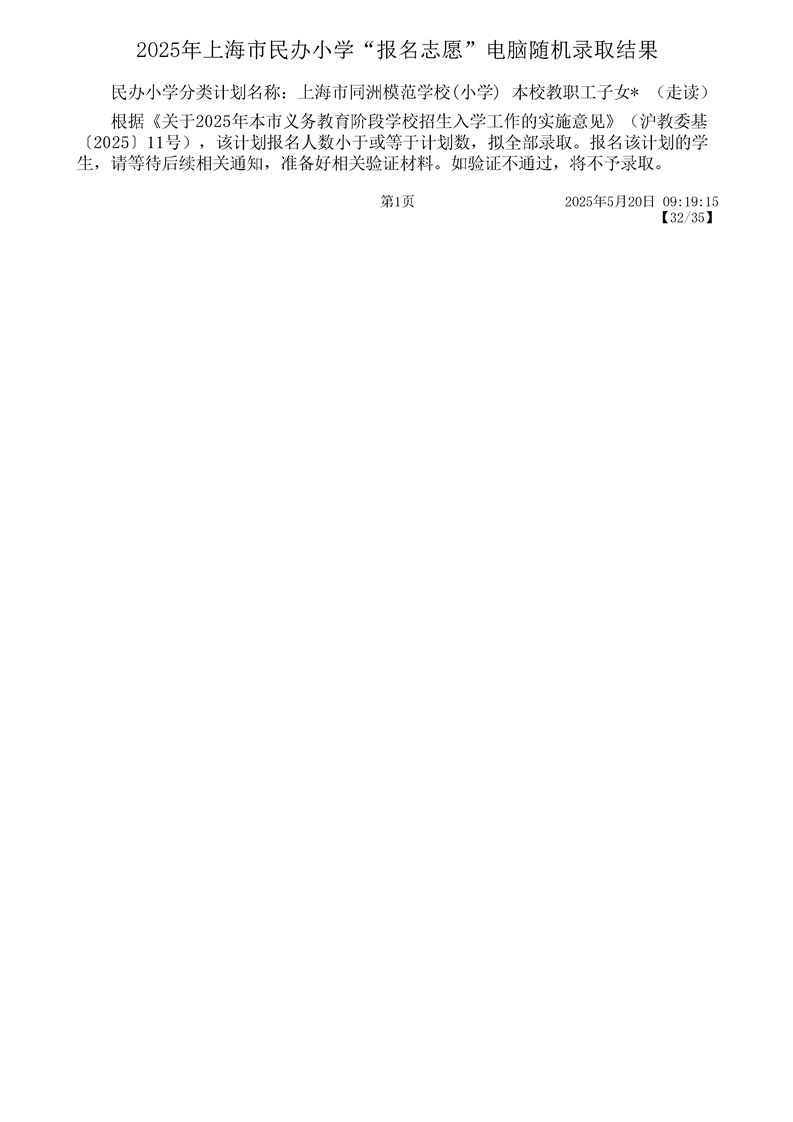 2025年上海市民办小学“报名志愿”电脑随机录取结果

民办小学分类计划名称：上海市同洲模范学校(小学) 本校教职工子女* （走读）

根据《关于2025年本市义务教育阶段学校招生入学工作的实施意见》（沪教委基〔2025〕11号），该计划报名人数小于或等于计划数，拟全部录取。报名该计划的学生，请等待后续相关通知，准备好相关验证材料。如验证不通过，将不予录取。

第1页 2025年5月20日 09:19:15
【32/35】